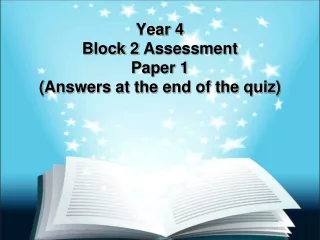 Year 4
Block 2 Assessment
Paper 1
(Answers at the end of the quiz)